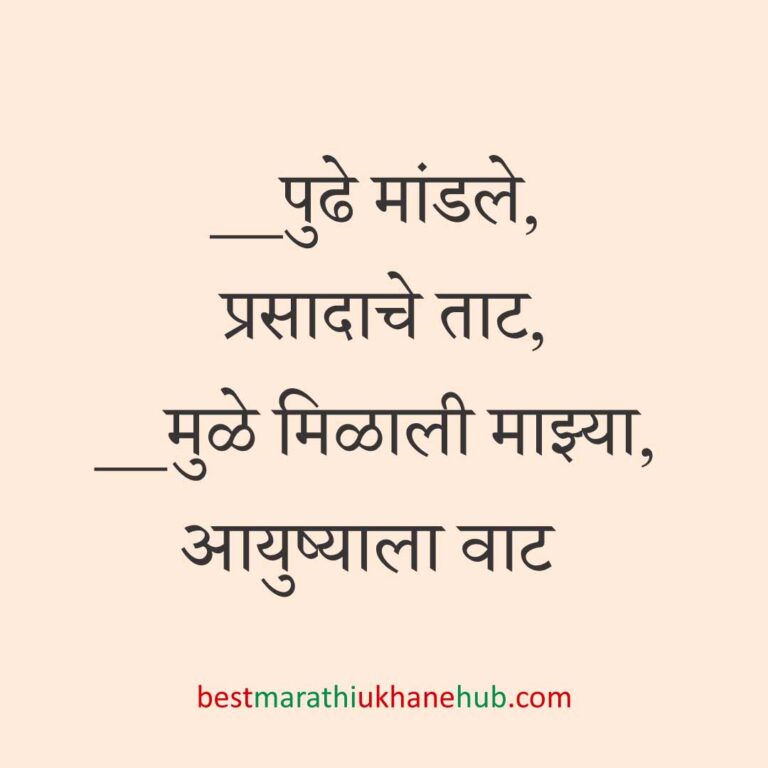 __पुढे मांडले,
प्रसादाचे ताट,
__मुळे मिळाली माझ्या,
आयुष्याला वाट

bestmarathiukhanehub.com